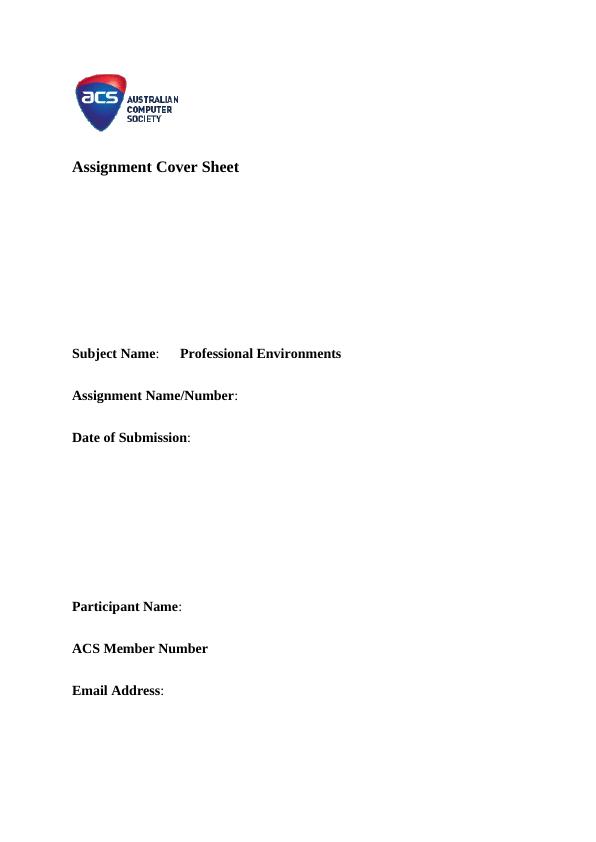 acs AUSTRALIAN COMPUTER SOCIETY

Assignment Cover Sheet

Subject Name: Professional Environments

Assignment Name/Number:

Date of Submission:

Participant Name:

ACS Member Number

Email Address: